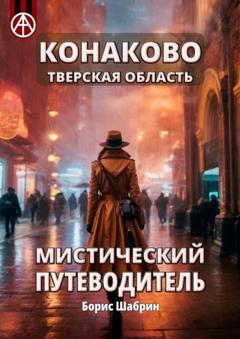 КОНАКОВО
ТВЕРСКАЯ ОБЛАСТЬ

МИСТИЧЕСКИЙ ПУТЕВОДИТЕЛЬ

Борис Шабрин